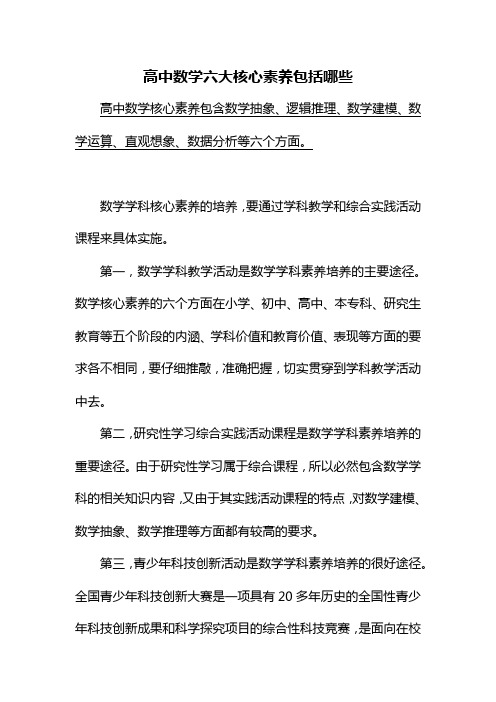 高中数学六大核心素养包括哪些

高中数学核心素养包含数学抽象、逻辑推理、数学建模、数学运算、直观想象、数据分析等六个方面。

数学学科核心素养的培养，要通过学科教学和综合实践活动课程来具体实施。

第一，数学学科教学活动是数学学科素养培养的主要途径。数学核心素养的六个方面在小学、初中、高中、本专科、研究生教育等五个阶段的内涵、学科价值和教育价值、表现等方面的要求各不相同，要仔细推敲，准确把握，切实贯穿到学科教学活动中去。

第二，研究性学习综合实践活动课程是数学学科素养培养的重要途径。由于研究性学习属于综合课程，所以必然包含数学学科的相关知识内容，又由于其实践活动课程的特点，对数学建模、数学抽象、数学推理等方面都有较高的要求。

第三，青少年科技创新活动是数学学科素养培养的很好途径。全国青少年科技创新大赛是一项具有 20 多年历史的全国性青少年科技创新成果和科学探究项目的综合性科技竞赛，是面向在校